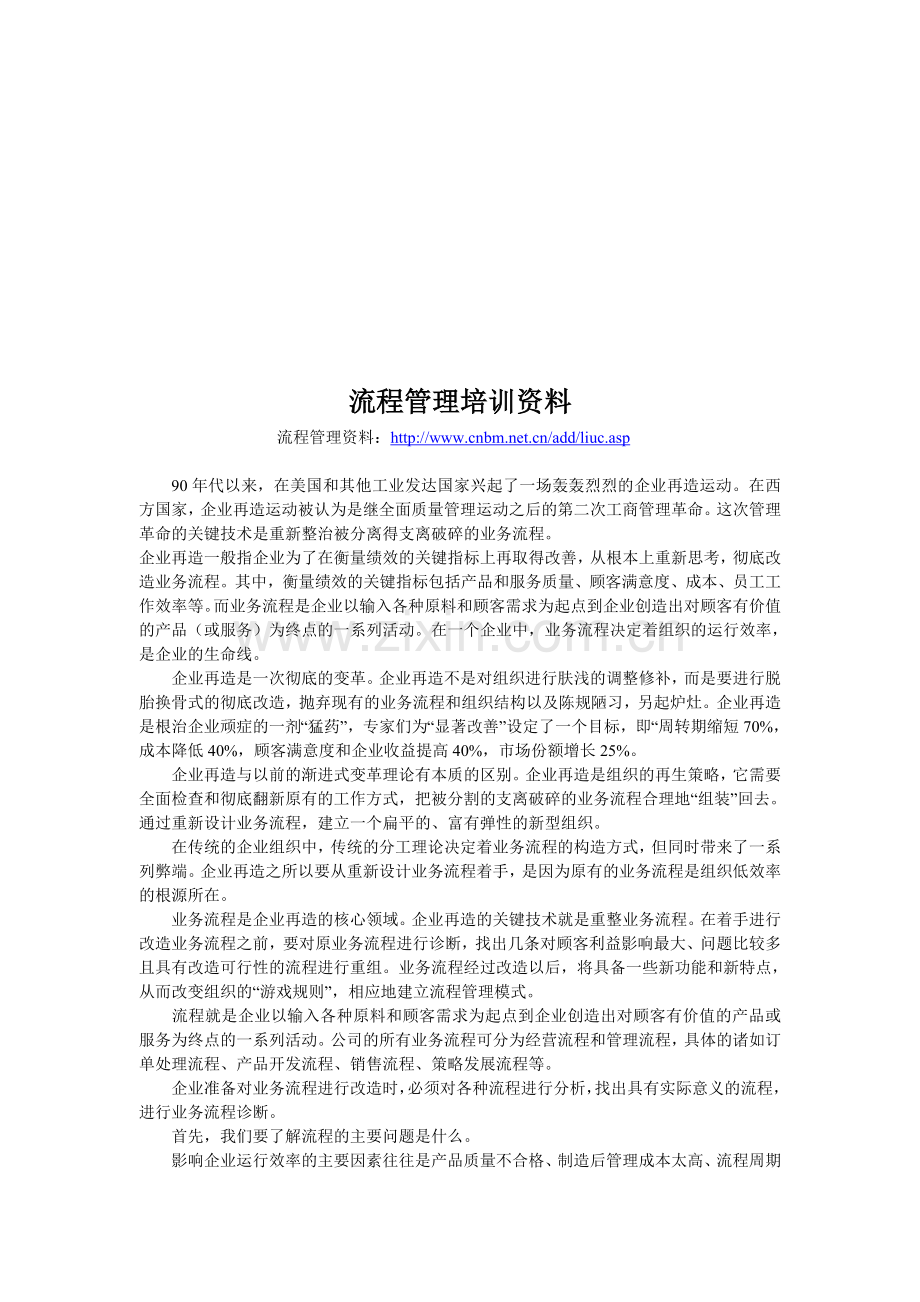 流程管理培训资料

流程管理资料：http://www.cnbm.net.cn/add/liuc.asp

90年代以来，在美国和其他工业发达国家兴起了一场轰轰烈烈的企业再造运动。在西方国家，企业再造运动被认为是继全面质量管理运动之后的第二次工商管理革命。这次管理革命的关键技术是重新整治被分离得支离破碎的业务流程。

企业再造一般指企业为了在衡量绩效的关键指标上再取得改善，从根本上重新思考，彻底改造业务流程。其中，衡量绩效的关键指标包括产品和服务质量、顾客满意度、成本、员工工作效率等。而业务流程是企业以输入各种原料和顾客需求为起点到企业创造出对顾客有价值的产品（或服务）为终点的一系列活动。在一个企业中，业务流程决定着组织的运行效率，是企业的生命线。

企业再造是一次彻底的变革。企业再造不是对组织进行肤浅的调整修补，而是要进行脱胎换骨式的彻底改造，抛弃现有的业务流程和组织结构以及陈规陋习，另起炉灶。企业再造是根治企业顽症的一剂“猛药”，专家们为“显著改善”设定了一个目标，即“周转期缩短70%，成本降低40%，顾客满意度和企业收益提高40%，市场份额增长25%。

企业再造与以前的渐进式变革理论有本质的区别。企业再造是组织的再生策略，它需要全面检查和彻底翻新原有的工作方式，把被分割的支离破碎的业务流程合理地“组装”回去。通过重新设计业务流程，建立一个扁平的、富有弹性的新型组织。

在传统的企业组织中，传统的分工理论决定着业务流程的构造方式，但同时带来了一系列弊端。企业再造之所以要从重新设计业务流程着手，是因为原有的业务流程是组织低效率的根源所在。

业务流程是企业再造的核心领域。企业再造的关键技术就是重整业务流程。在着手进行改造业务流程之前，要对原业务流程进行诊断，找出几条对顾客利益影响最大、问题比较多且具有改造可行性的流程进行重组。业务流程经过改造以后，将具备一些新功能和新特点，从而改变组织的“游戏规则”，相应地建立流程管理模式。

流程就是企业以输入各种原料和顾客需求为起点到企业创造出对顾客有价值的产品或服务为终点的一系列活动。公司的所有业务流程可分为经营流程和管理流程，具体的诸如订单处理流程、产品开发流程、销售流程、策略发展流程等。

企业准备对业务流程进行改造时，必须对各种流程进行分析，找出具有实际意义的流程，进行业务流程诊断。

首先，我们要了解流程的主要问题是什么。

影响企业运行效率的主要因素往往是产品质量不合格、制造后管理成本太高、流程周期

www.zixin.com.cn